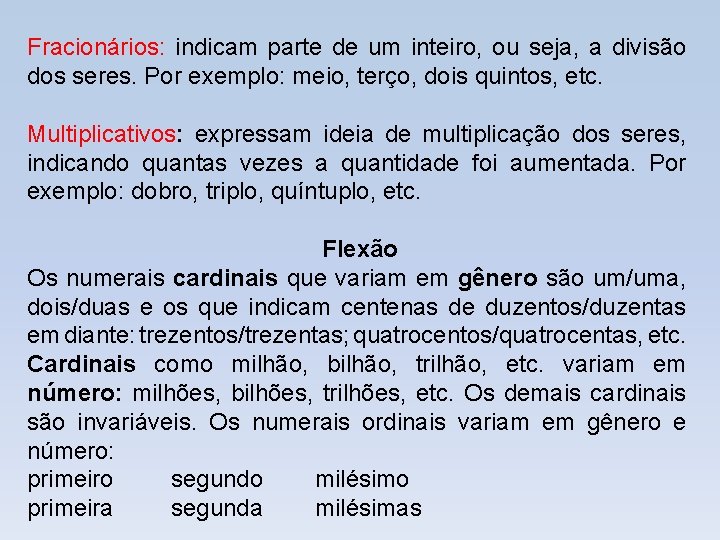 Fracionários: indicam parte de um inteiro, ou seja, a divisão dos seres. Por exemplo: meio, terço, dois quintos, etc.

Multiplicativos: expressam ideia de multiplicação dos seres, indicando quantas vezes a quantidade foi aumentada. Por exemplo: dobro, triplo, quíntuplo, etc.

Flexão

Os numerais cardinais que variam em gênero são um/uma, dois/duas e os que indicam centenas de duzentos/duzentas em diante: trezentos/trezentas; quatrocentos/quatrocentas, etc. Cardinais como milhão, bilhão, trilhão, etc. variam em número: milhões, bilhões, trilhões, etc. Os demais cardinais são invariáveis. Os numerais ordinais variam em gênero e número:

| primeiro | segundo | milésimo |
|---|---|---|
| primeira | segunda | milésimas |